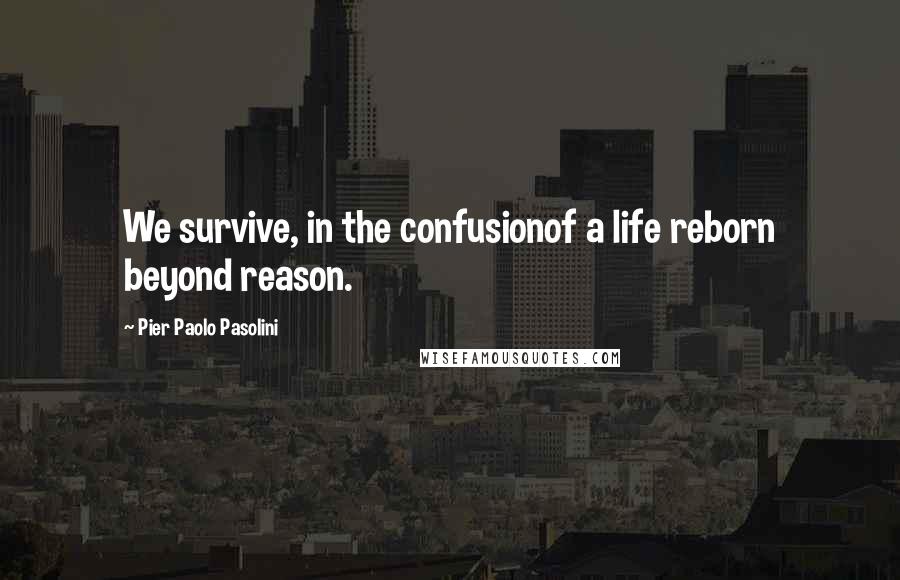 We survive, in the confusionof a life reborn beyond reason.

~ Pier Paolo Pasolini

WISEFAMOUSQUOTES.COM